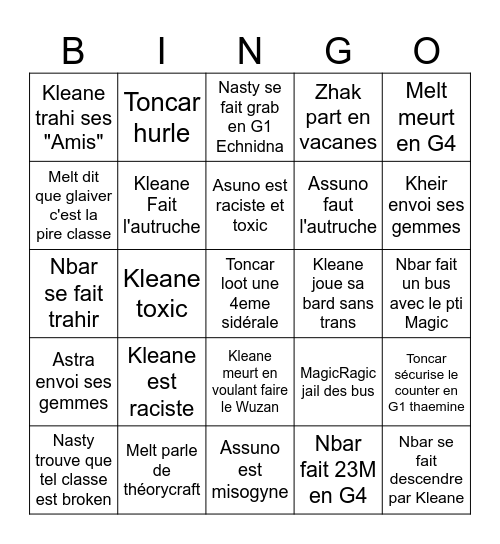 | B | I | N | G | O |
|---|---|---|---|---|
| Kleane trahi ses "Amis" | Toncar hurle | Nasty se fait grab en G1 Echnidna | Zhak part en vacanes | Melt meurt en G4 |
| Melt dit que glaiver c'est la pire classe | Kleane Fait l'autruche | Asuno est raciste et toxic | Assuno faut l'autruche | Kheir envoi ses gemmes |
| Nbar se fait trahir | Kleane toxic | Toncar loot une 4eme sidérale | Kleane joue sa bard sans trans | Nbar fait un bus avec le pti Magic |
| Astra envoi ses gemmes | Kleane est raciste | Kleane meurt en voulant faire le Wuzan | MagicRagic jail des bus | Toncar sécurise le counter en G1 thaemine |
| Nasty trouve que tel classe est broken | Melt parle de théorycraft | Assuno est misogyne | Nbar fait 23M en G4 | Nbar se fait descendre par Kleane |